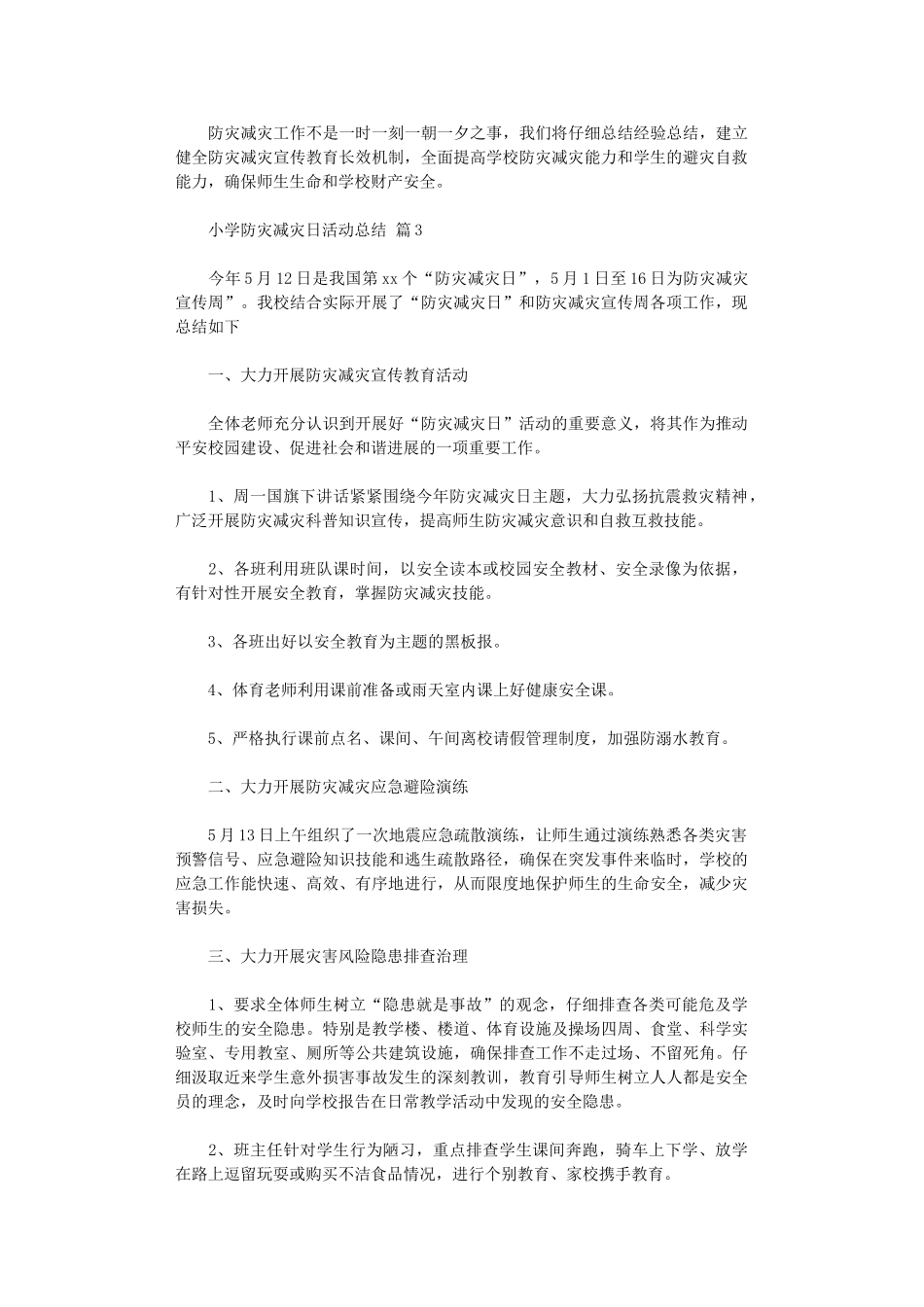 防灾减灾工作不是一时一刻一朝一夕之事，我们将仔细总结经验总结，建立健全防灾减灾宣传教育长效机制，全面提高学校防灾减灾能力和学生的避灾自救能力，确保师生生命和学校财产安全。

小学防灾减灾日活动总结 篇3

今年5月12日是我国第xx个“防灾减灾日”，5月1日至16日为防灾减灾宣传周”。我校结合实际开展了“防灾减灾日”和防灾减灾宣传周各项工作，现总结如下

一、大力开展防灾减灾宣传教育活动

全体老师充分认识到开展好“防灾减灾日”活动的重要意义，将其作为推动平安校园建设、促进社会和谐进展的一项重要工作。

1、周一国旗下讲话紧紧围绕今年防灾减灾日主题，大力弘扬抗震救灾精神，广泛开展防灾减灾科普知识宣传，提高师生防灾减灾意识和自救互救技能。

2、各班利用班队课时间，以安全读本或校园安全教材、安全录像为依据，有针对性开展安全教育，掌握防灾减灾技能。

3、各班出好以安全教育为主题的黑板报。

4、体育老师利用课前准备或雨天室内课上好健康安全课。

5、严格执行课前点名、课间、午间离校请假管理制度，加强防溺水教育。

二、大力开展防灾减灾应急避险演练

5月13日上午组织了一次地震应急疏散演练，让师生通过演练熟悉各类灾害预警信号、应急避险知识技能和逃生疏散路径，确保在突发事件来临时，学校的应急工作能快速、高效、有序地进行，从而限度地保护师生的生命安全，减少灾害损失。

三、大力开展灾害风险隐患排查治理

1、要求全体师生树立“隐患就是事故”的观念，仔细排查各类可能危及学校师生的安全隐患。特别是教学楼、楼道、体育设施及操场四周、食堂、科学实验室、专用教室、厕所等公共建筑设施，确保排查工作不走过场、不留死角。仔细汲取近来学生意外损害事故发生的深刻教训，教育引导师生树立人人都是安全员的理念，及时向学校报告在日常教学活动中发现的安全隐患。

2、班主任针对学生行为陋习，重点排查学生课间奔跑，骑车上下学、放学在路上逗留玩耍或购买不洁食品情况，进行个别教育、家校携手教育。